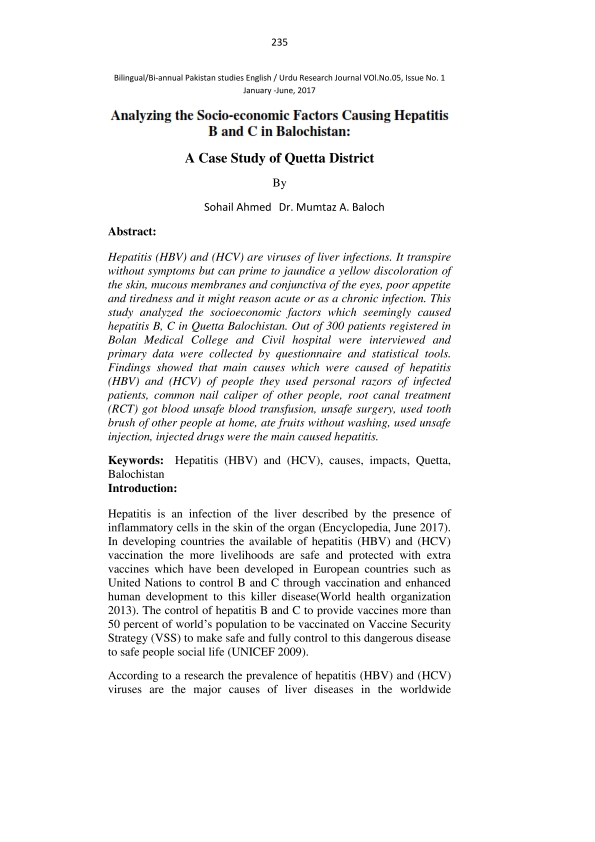 235

Bilingual/Bi-annual Pakistan studies English / Urdu Research Journal VOl.No.05, Issue No. 1
January -June, 2017

Analyzing the Socio-economic Factors Causing Hepatitis B and C in Balochistan:

A Case Study of Quetta District

By

Sohail Ahmed Dr. Mumtaz A. Baloch

Abstract:

Hepatitis (HBV) and (HCV) are viruses of liver infections. It transpire without symptoms but can prime to jaundice a yellow discoloration of the skin, mucous membranes and conjunctiva of the eyes, poor appetite and tiredness and it might reason acute or as a chronic infection. This study analyzed the socioeconomic factors which seemingly caused hepatitis B, C in Quetta Balochistan. Out of 300 patients registered in Bolan Medical College and Civil hospital were interviewed and primary data were collected by questionnaire and statistical tools. Findings showed that main causes which were caused of hepatitis (HBV) and (HCV) of people they used personal razors of infected patients, common nail caliper of other people, root canal treatment (RCT) got blood unsafe blood transfusion, unsafe surgery, used tooth brush of other people at home, ate fruits without washing, used unsafe injection, injected drugs were the main caused hepatitis.

Keywords: Hepatitis (HBV) and (HCV), causes, impacts, Quetta, Balochistan
Introduction:

Hepatitis is an infection of the liver described by the presence of inflammatory cells in the skin of the organ (Encyclopedia, June 2017). In developing countries the available of hepatitis (HBV) and (HCV) vaccination the more livelihoods are safe and protected with extra vaccines which have been developed in European countries such as United Nations to control B and C through vaccination and enhanced human development to this killer disease(World health organization 2013). The control of hepatitis B and C to provide vaccines more than 50 percent of world's population to be vaccinated on Vaccine Security Strategy (VSS) to make safe and fully control to this dangerous disease to safe people social life (UNICEF 2009).

According to a research the prevalence of hepatitis (HBV) and (HCV) viruses are the major causes of liver diseases in the worldwide